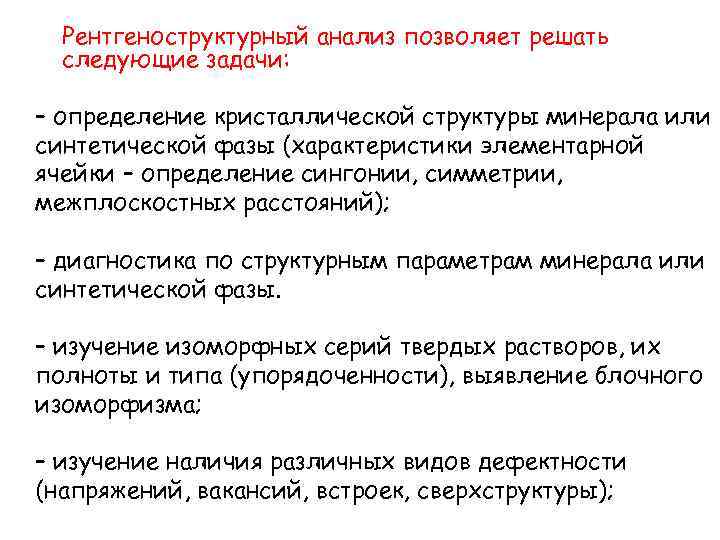 Рентгеноструктурный анализ позволяет решать следующие задачи:

- определение кристаллической структуры минерала или синтетической фазы (характеристики элементарной ячейки - определение сингонии, симметрии, межплоскостных расстояний);

- диагностика по структурным параметрам минерала или синтетической фазы.

- изучение изоморфных серий твердых растворов, их полноты и типа (упорядоченности), выявление блочного изоморфизма;

- изучение наличия различных видов дефектности (напряжений, вакансий, встроек, сверхструктуры);